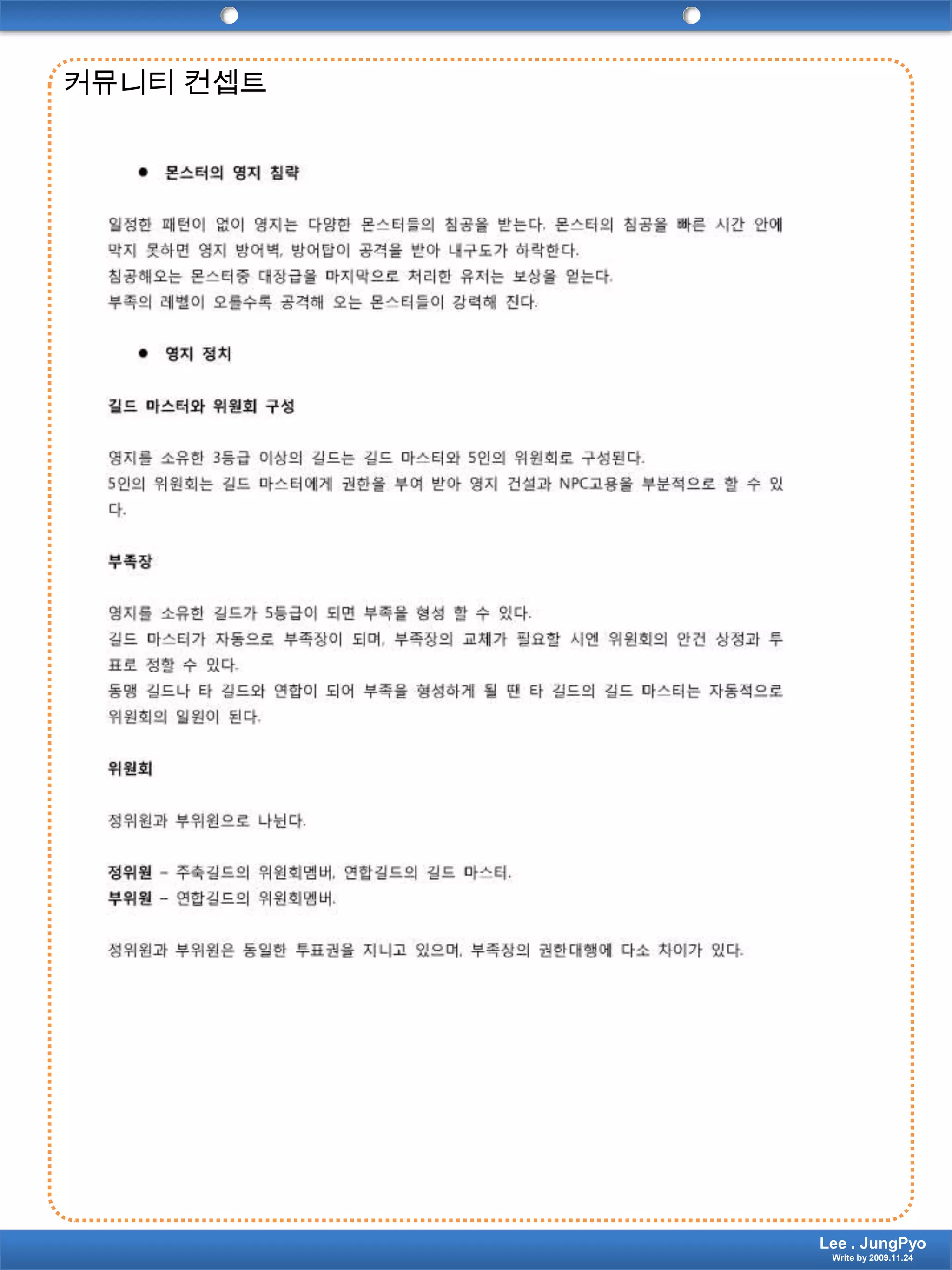 커뮤니티 컨셉트

● 몬스터의 영지 침략

일정한 패턴이 없이 영지는 다양한 몬스터들의 침공을 받는다. 몬스터의 침공을 빠른 시간 안에 막지 못하면 영지 방어벽, 방어탑이 공격을 받아 내구도가 하락한다.
침공해오는 몬스터중 대장급을 마지막으로 처리한 유저는 보상을 얻는다.
부족의 레벨이 오를수록 공격해 오는 몬스터들이 강력해 진다.

● 영지 정치

길드 마스터와 위원회 구성

영지를 소유한 3등급 이상의 길드는 길드 마스터와 5인의 위원회로 구성된다.
5인의 위원회는 길드 마스터에게 권한을 부여 받아 영지 건설과 NPC고용을 부분적으로 할 수 있다.

부족장

영지를 소유한 길드가 5등급이 되면 부족을 형성 할 수 있다.
길드 마스터가 자동으로 부족장이 되며, 부족장의 교체가 필요할 시엔 위원회의 안건 상정과 투표로 정할 수 있다.
동맹 길드나 타 길드와 연합이 되어 부족을 형성하게 될 땐 타 길드의 길드 마스터는 자동적으로 위원회의 일원이 된다.

위원회

정위원과 부위원으로 나뉜다.

정위원 – 주축길드의 위원회멤버, 연합길드의 길드 마스터.
부위원 – 연합길드의 위원회멤버.

정위원과 부위원은 동일한 투표권을 지니고 있으며, 부족장의 권한대행에 다소 차이가 있다.

Lee . JungPyo
Write by 2009.11.24